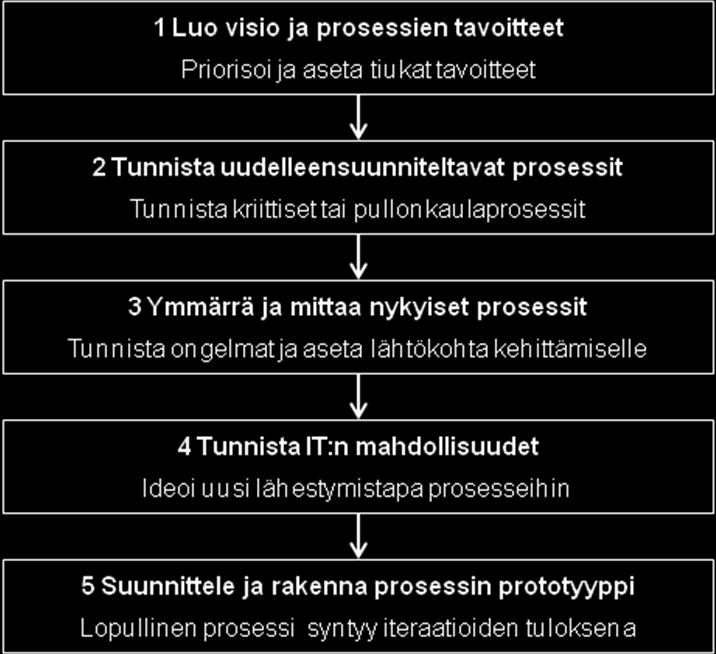 1 Luo visio ja prosessien tavoitteet

Priorisoi ja aseta tiukat tavoitteet

2 Tunnista uudelleensuunniteltavat prosessit

Tunnista kriittiset tai pullonkaulaprosessit

3 Ymmärrä ja mittaa nykyiset prosessit

Tunnista ongelmat ja aseta lähtökohta kehittämiselle

4 Tunnista IT:n mahdollisuudet

Ideoi uusi lähestymistapa prosesseihin

5 Suunnittele ja rakenna prosessin prototyyppi

Lopullinen prosessi syntyy iteraatioiden tuloksena